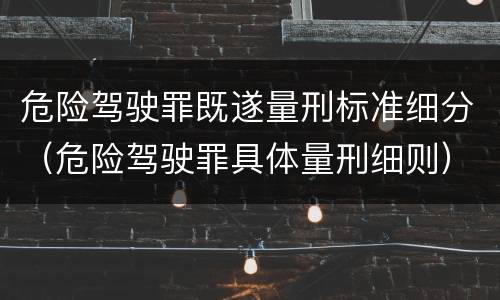 危险驾驶罪既遂量刑标准细分（危险驾驶罪具体量刑细则）